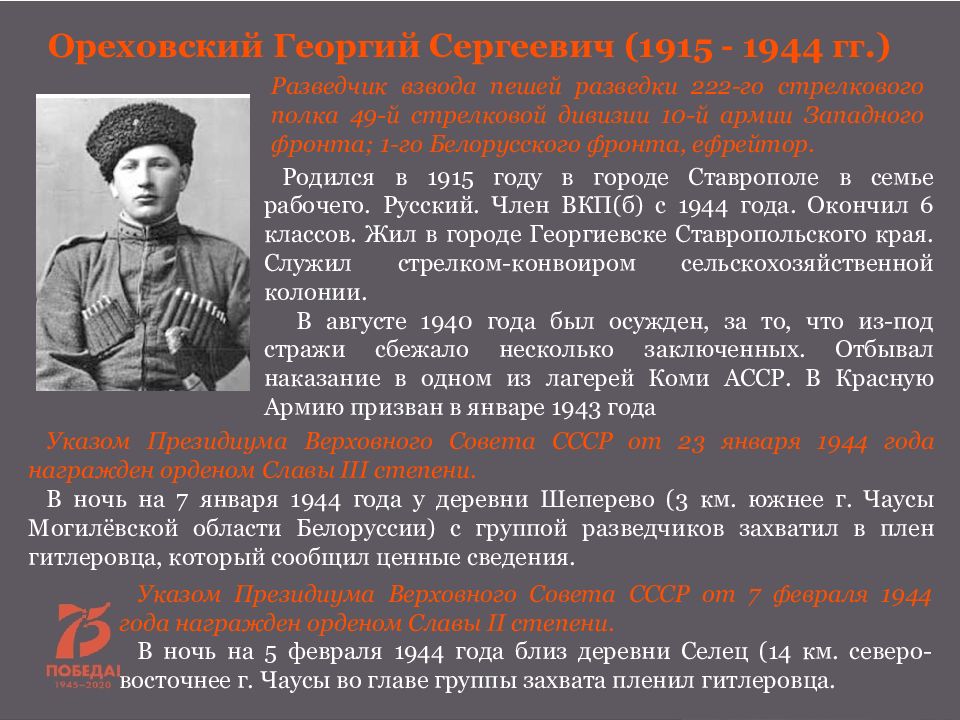 Ореховский Георгий Сергеевич (1915 - 1944 гг.)

Разведчик взвода пешей разведки 222-го стрелкового полка 49-й стрелковой дивизии 10-й армии Западного фронта; 1-го Белорусского фронта, ефрейтор.

Родился в 1915 году в городе Ставрополе в семье рабочего. Русский. Член ВКП(б) с 1944 года. Окончил 6 классов. Жил в городе Георгиевске Ставропольского края. Служил стрелком-конвоиром сельскохозяйственной колонии.

В августе 1940 года был осужден, за то, что из-под стражи сбежало несколько заключенных. Отбывал наказание в одном из лагерей Коми АССР. В Красную Армию призван в январе 1943 года

Указом Президиума Верховного Совета СССР от 23 января 1944 года награжден орденом Славы III степени.

В ночь на 7 января 1944 года у деревни Шеперево (3 км. южнее г. Чаусы Могилёвской области Белоруссии) с группой разведчиков захватил в плен гитлеровца, который сообщил ценные сведения.

Указом Президиума Верховного Совета СССР от 7 февраля 1944 года награжден орденом Славы II степени.

В ночь на 5 февраля 1944 года близ деревни Селец (14 км. северо-восточнее г. Чаусы во главе группы захвата пленил гитлеровца.

75 ПОБЕДА! 1945–2020